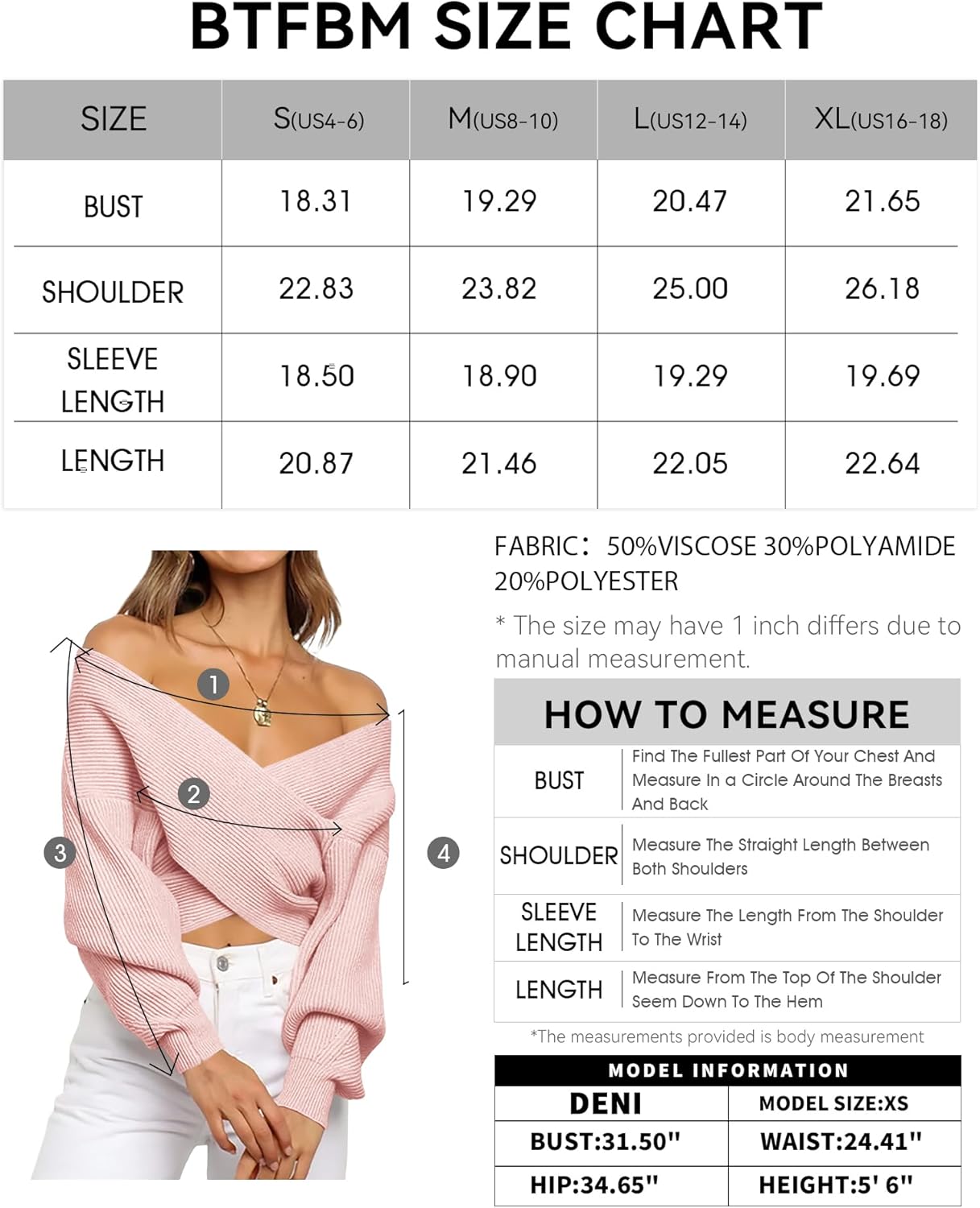 BTFBM SIZE CHART

| SIZE | S(US4-6) | M(US8-10) | L(US12-14) | XL(US16-18) |
|---|---|---|---|---|
| BUST | 18.31 | 19.29 | 20.47 | 21.65 |
| SHOULDER | 22.83 | 23.82 | 25.00 | 26.18 |
| SLEEVE LENGTH | 18.50 | 18.90 | 19.29 | 19.69 |
| LENGTH | 20.87 | 21.46 | 22.05 | 22.64 |

1
2
3
4

FABRIC: 50%VISCOSE 30%POLYAMIDE 20%POLYESTER

* The size may have 1 inch differs due to manual measurement.

HOW TO MEASURE

| BUST | Find The Fullest Part Of Your Chest And Measure In a Circle Around The Breasts And Back |
|---|---|
| SHOULDER | Measure The Straight Length Between Both Shoulders |
| SLEEVE LENGTH | Measure The Length From The Shoulder To The Wrist |
| LENGTH | Measure From The Top Of The Shoulder Seem Down To The Hem |

*The measurements provided is body measurement

MODEL INFORMATION

| DENI | MODEL SIZE:XS |
|---|---|
| BUST:31.50" | WAIST:24.41" |
| HIP:34.65" | HEIGHT:5' 6" |